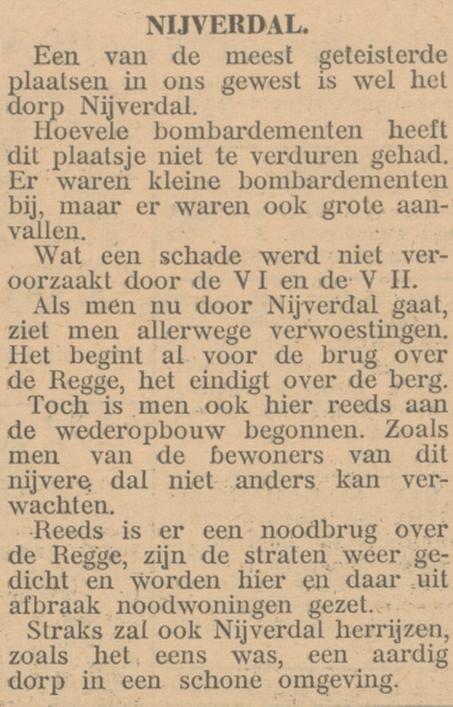 NIJVERDAL.

Een van de meest geteisterde plaatsen in ons gewest is wel het dorp Nijverdal.

Hoevele bombardementen heeft dit plaatsje niet te verduren gehad. Er waren kleine bombardementen bij, maar er waren ook grote aanvallen.

Wat een schade werd niet veroorzaakt door de V I en de V II.

Als men nu door Nijverdal gaat, ziet men allerwege verwoestingen. Het begint al voor de brug over de Regge, het eindigt over de berg.

Toch is men ook hier reeds aan de wederopbouw begonnen. Zoals men van de bewoners van dit nijvere dal niet anders kan verwachten.

Reeds is er een noodbrug over de Regge, zijn de straten weer gedicht en worden hier en daar uit afbraak noodwoningen gezet.

Straks zal ook Nijverdal herrijzen, zoals het eens was, een aardig dorp in een schone omgeving.